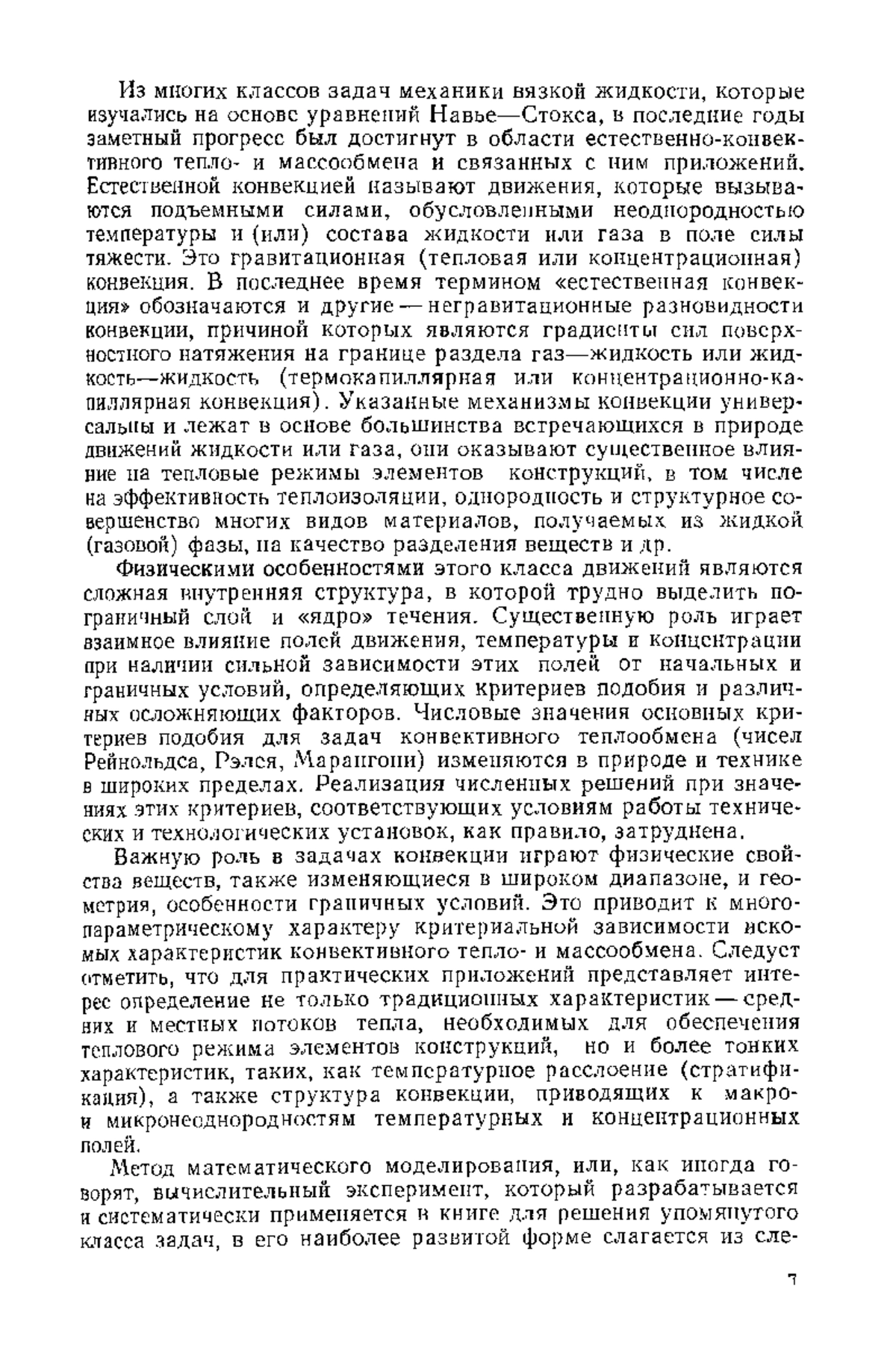 Из многих классов задач механики вязкой жидкости, которые изучались на основе уравнений Навье—Стокса, в последние годы заметный прогресс был достигнут в области естественно-конвективного тепло- и массообмена и связанных с ним приложений. Естественной конвекцией называют движения, которые вызываются подъемными силами, обусловленными неоднородностью температуры и (или) состава жидкости или газа в поле силы тяжести. Это гравитационная (тепловая или концентрационная) конвекция. В последнее время термином «естественная конвекция» обозначаются и другие — негравитационные разновидности конвекции, причиной которых являются градиенты сил поверхностного натяжения на границе раздела газ—жидкость или жидкость—жидкость (термокапиллярная или концентрационно-капиллярная конвекция). Указанные механизмы конвекции универсальны и лежат в основе большинства встречающихся в природе движений жидкости или газа, они оказывают существенное влияние на тепловые режимы элементов конструкций, в том числе на эффективность теплоизоляции, однородность и структурное совершенство многих видов материалов, получаемых из жидкой (газовой) фазы, на качество разделения веществ и др.

Физическими особенностями этого класса движений являются сложная внутренняя структура, в которой трудно выделить пограничный слой и «ядро» течения. Существенную роль играет взаимное влияние полей движения, температуры и концентрации при наличии сильной зависимости этих полей от начальных и граничных условий, определяющих критериев подобия и различных осложняющих факторов. Числовые значения основных критериев подобия для задач конвективного теплообмена (чисел Рейнольдса, Рэлея, Марангони) изменяются в природе и технике в широких пределах. Реализация численных решений при значениях этих критериев, соответствующих условиям работы технических и технологических установок, как правило, затруднена.

Важную роль в задачах конвекции играют физические свойства веществ, также изменяющиеся в широком диапазоне, и геометрия, особенности граничных условий. Это приводит к многопараметрическому характеру критериальной зависимости искомых характеристик конвективного тепло- и массообмена. Следует отметить, что для практических приложений представляет интерес определение не только традиционных характеристик — средних и местных потоков тепла, необходимых для обеспечения теплового режима элементов конструкций, но и более тонких характеристик, таких, как температурное расслоение (стратификация), а также структура конвекции, приводящих к макро- и микронеоднородностям температурных и концентрационных полей.

Метод математического моделирования, или, как иногда говорят, вычислительный эксперимент, который разрабатывается и систематически применяется в книге для решения упомянутого класса задач, в его наиболее развитой форме слагается из сле-

7